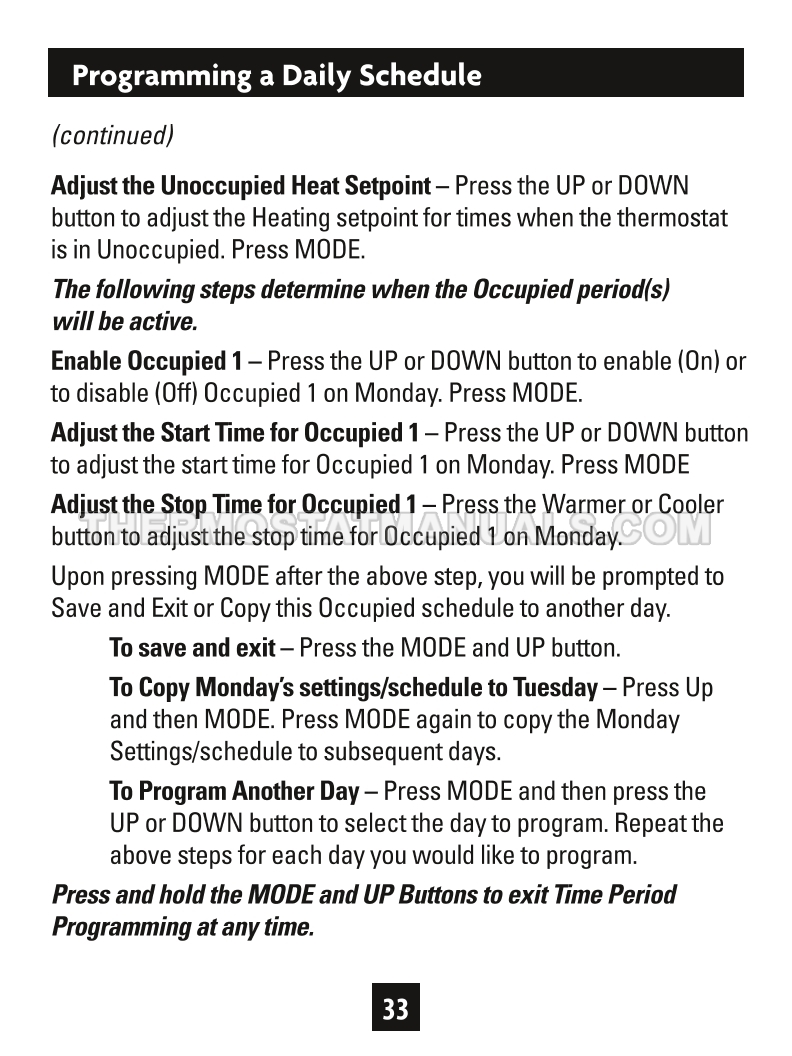 Programming a Daily Schedule

(continued)

Adjust the Unoccupied Heat Setpoint – Press the UP or DOWN button to adjust the Heating setpoint for times when the thermostat is in Unoccupied. Press MODE.

The following steps determine when the Occupied period(s) will be active.

Enable Occupied 1 – Press the UP or DOWN button to enable (On) or to disable (Off) Occupied 1 on Monday. Press MODE.

Adjust the Start Time for Occupied 1 – Press the UP or DOWN button to adjust the start time for Occupied 1 on Monday. Press MODE

Adjust the Stop Time for Occupied 1 – Press the Warmer or Cooler button to adjust the stop time for Occupied 1 on Monday.

Upon pressing MODE after the above step, you will be prompted to Save and Exit or Copy this Occupied schedule to another day.

To save and exit – Press the MODE and UP button.

To Copy Monday's settings/schedule to Tuesday – Press Up and then MODE. Press MODE again to copy the Monday Settings/schedule to subsequent days.

To Program Another Day – Press MODE and then press the UP or DOWN button to select the day to program. Repeat the above steps for each day you would like to program.

Press and hold the MODE and UP Buttons to exit Time Period Programming at any time.

33

THERMOSTATMANUALS.COM